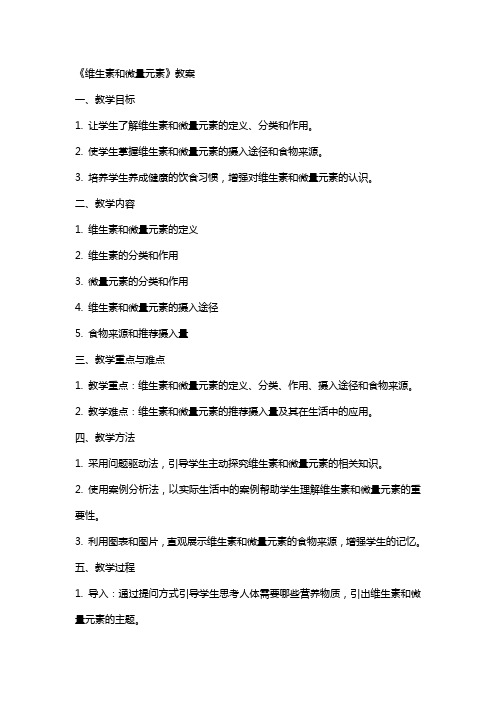 《维生素和微量元素》教案

一、教学目标

1. 让学生了解维生素和微量元素的定义、分类和作用。

2. 使学生掌握维生素和微量元素的摄入途径和食物来源。

3. 培养学生养成健康的饮食习惯，增强对维生素和微量元素的认识。

二、教学内容

1. 维生素和微量元素的定义

2. 维生素的分类和作用

3. 微量元素的分类和作用

4. 维生素和微量元素的摄入途径

5. 食物来源和推荐摄入量

三、教学重点与难点

1. 教学重点：维生素和微量元素的定义、分类、作用、摄入途径和食物来源。

2. 教学难点：维生素和微量元素的推荐摄入量及其在生活中的应用。

四、教学方法

1. 采用问题驱动法，引导学生主动探究维生素和微量元素的相关知识。

2. 使用案例分析法，以实际生活中的案例帮助学生理解维生素和微量元素的重要性。

3. 利用图表和图片，直观展示维生素和微量元素的食物来源，增强学生的记忆。

五、教学过程

1. 导入：通过提问方式引导学生思考人体需要哪些营养物质，引出维生素和微量元素的主题。